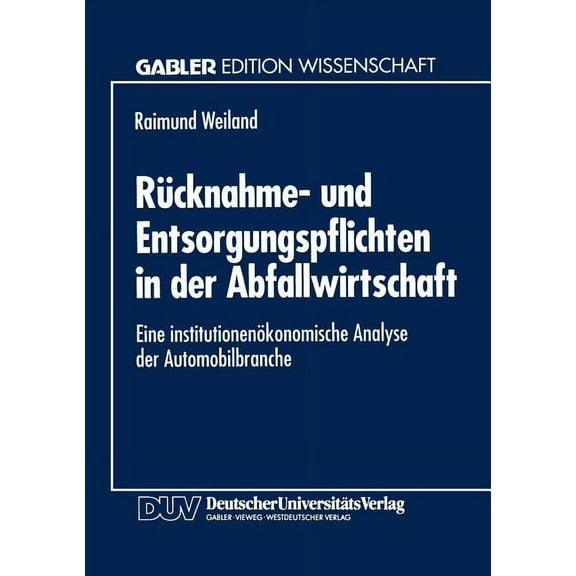 GABLER EDITION WISSENSCHAFT

Raimund Weiland

Rücknahme- und Entsorgungspflichten in der Abfallwirtschaft

Eine institutionenökonomische Analyse der Automobilbranche

DUV DeutscherUniversitätsVerlag
GABLER · VIEWEG · WESTDEUTSCHER VERLAG